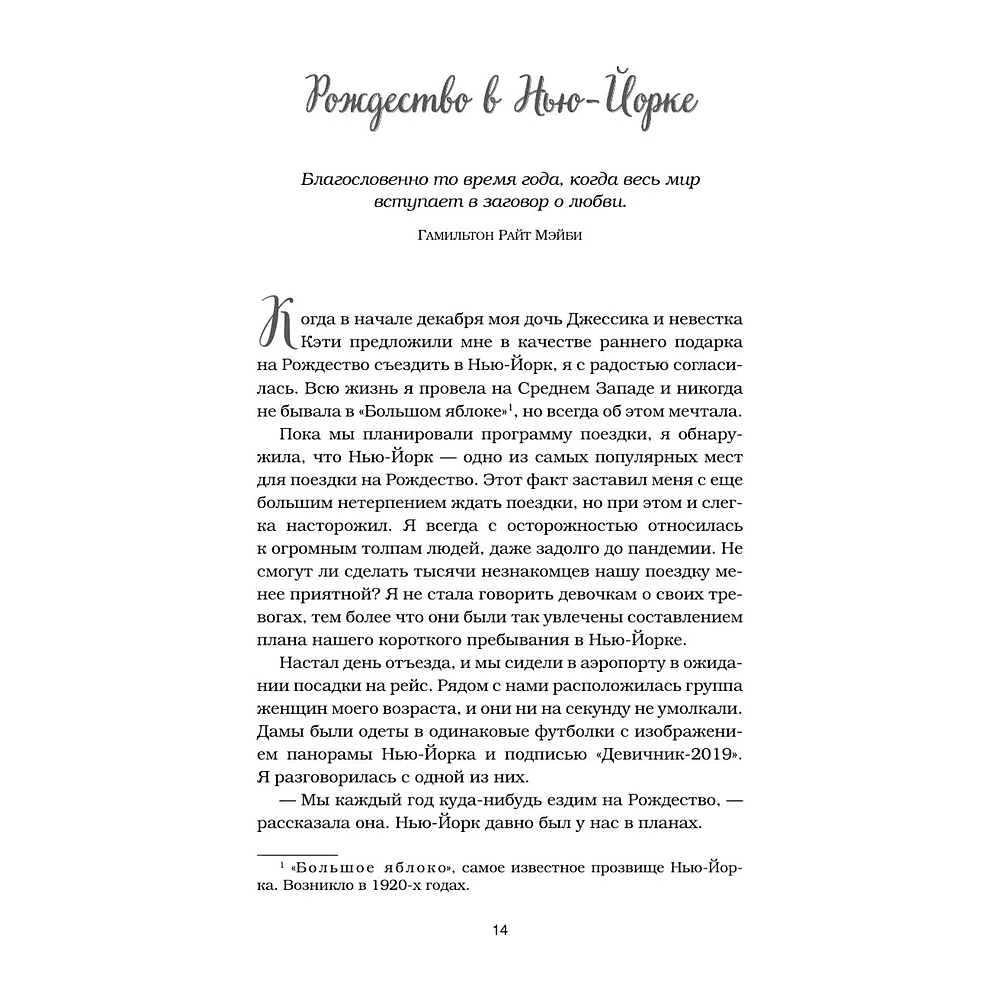 Рождество в Нью-Йорке

Благословенно то время года, когда весь мир вступает в заговор о любви.

Гамильтон Райт Мэйби

Когда в начале декабря моя дочь Джессика и невестка Кэти предложили мне в качестве раннего подарка на Рождество съездить в Нью-Йорк, я с радостью согласилась. Всю жизнь я провела на Среднем Западе и никогда не бывала в «Большом яблоке»$^1$, но всегда об этом мечтала.

Пока мы планировали программу поездки, я обнаружила, что Нью-Йорк — одно из самых популярных мест для поездки на Рождество. Этот факт заставил меня с еще большим нетерпением ждать поездки, но при этом и слегка насторожил. Я всегда с осторожностью относилась к огромным толпам людей, даже задолго до пандемии. Не смогут ли сделать тысячи незнакомцев нашу поездку менее приятной? Я не стала говорить девочкам о своих тревогах, тем более что они были так увлечены составлением плана нашего короткого пребывания в Нью-Йорке.

Настал день отъезда, и мы сидели в аэропорту в ожидании посадки на рейс. Рядом с нами расположилась группа женщин моего возраста, и они ни на секунду не умолкали. Дамы были одеты в одинаковые футболки с изображением панорамы Нью-Йорка и подписью «Девичник-2019». Я разговорилась с одной из них.

— Мы каждый год куда-нибудь ездим на Рождество, — рассказала она. Нью-Йорк давно был у нас в планах.

$^1$ «Большое яблоко», самое известное прозвище Нью-Йорка. Возникло в 1920-х годах.

14